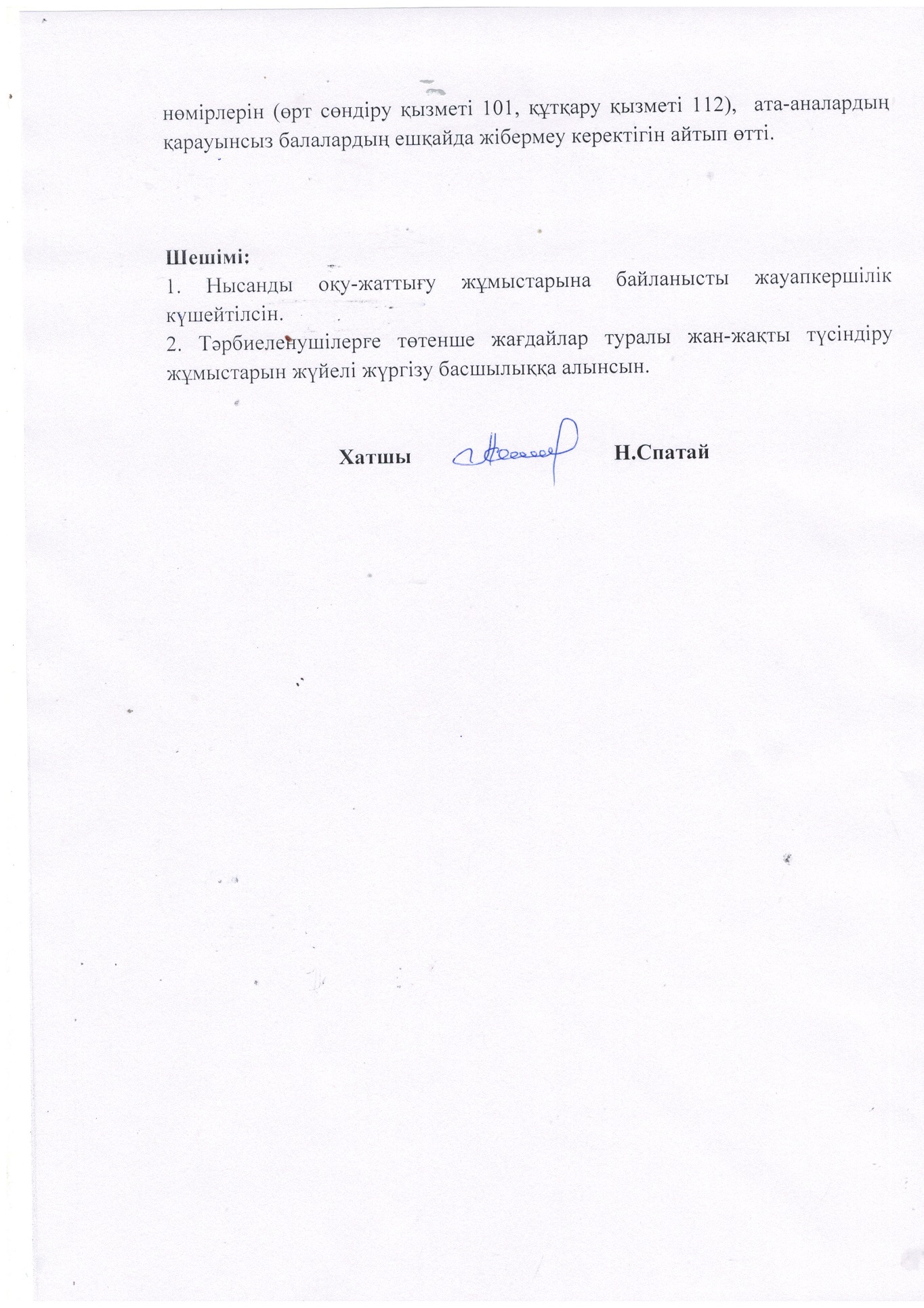 нөмірлерін (өрт сөндіру қызметі 101, құтқару қызметі 112), ата-аналардың қарауынсыз балалардың ешқайда жібермеу керектігін айтып өтті.

Шешімі:
1. Нысанды оқу-жаттығу жұмыстарына байланысты жауапкершілік күшейтілсін.
2. Тәрбиеленушілерге төтенше жағдайлар туралы жан-жақты түсіндіру жұмыстарын жүйелі жүргізу басшылыққа алынсын.

Хатшы Н.Спатай